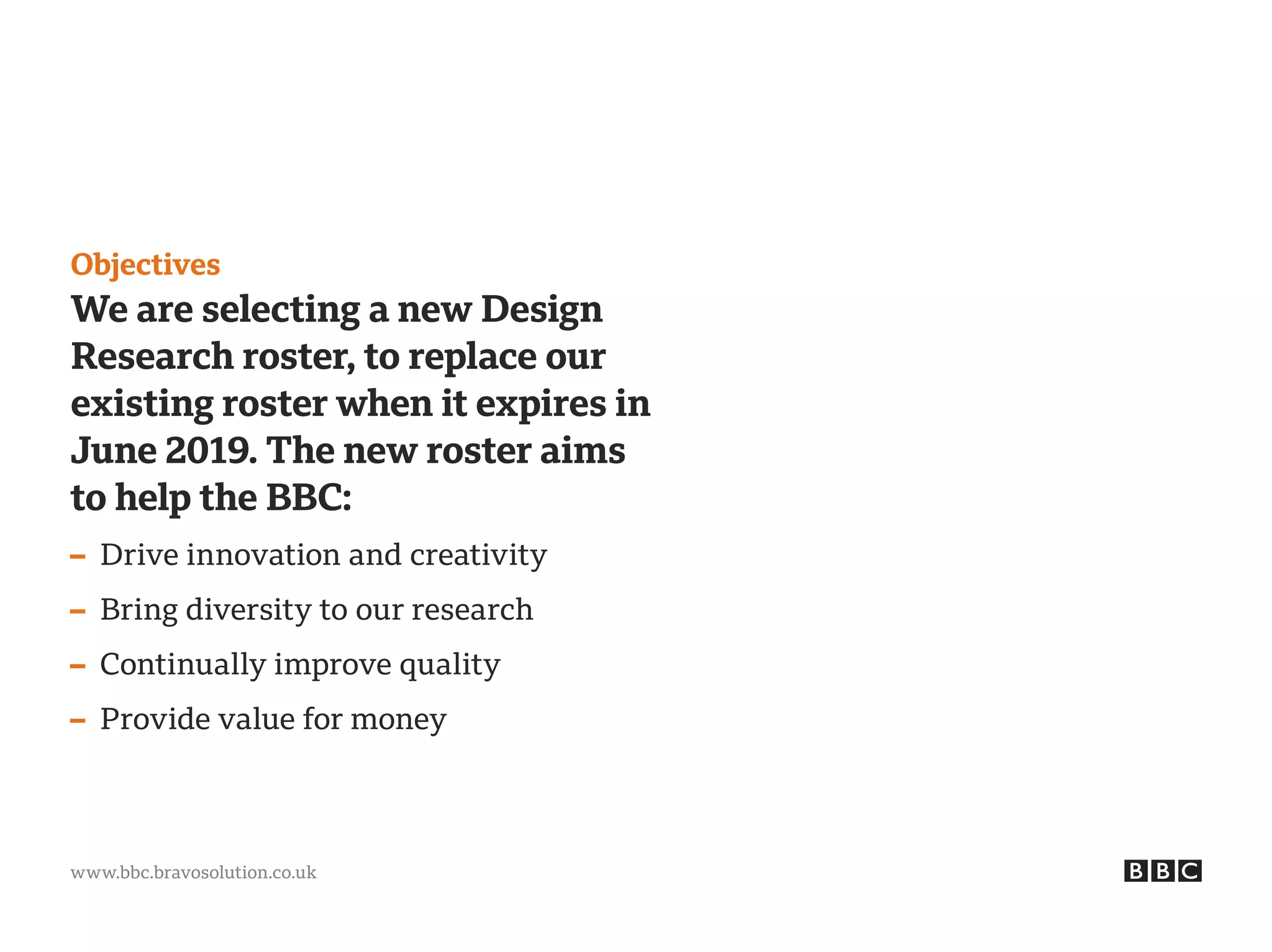 Objectives

We are selecting a new Design Research roster, to replace our existing roster when it expires in June 2019. The new roster aims to help the BBC:

– Drive innovation and creativity
– Bring diversity to our research
– Continually improve quality
– Provide value for money

www.bbc.bravosolution.co.uk

BBC